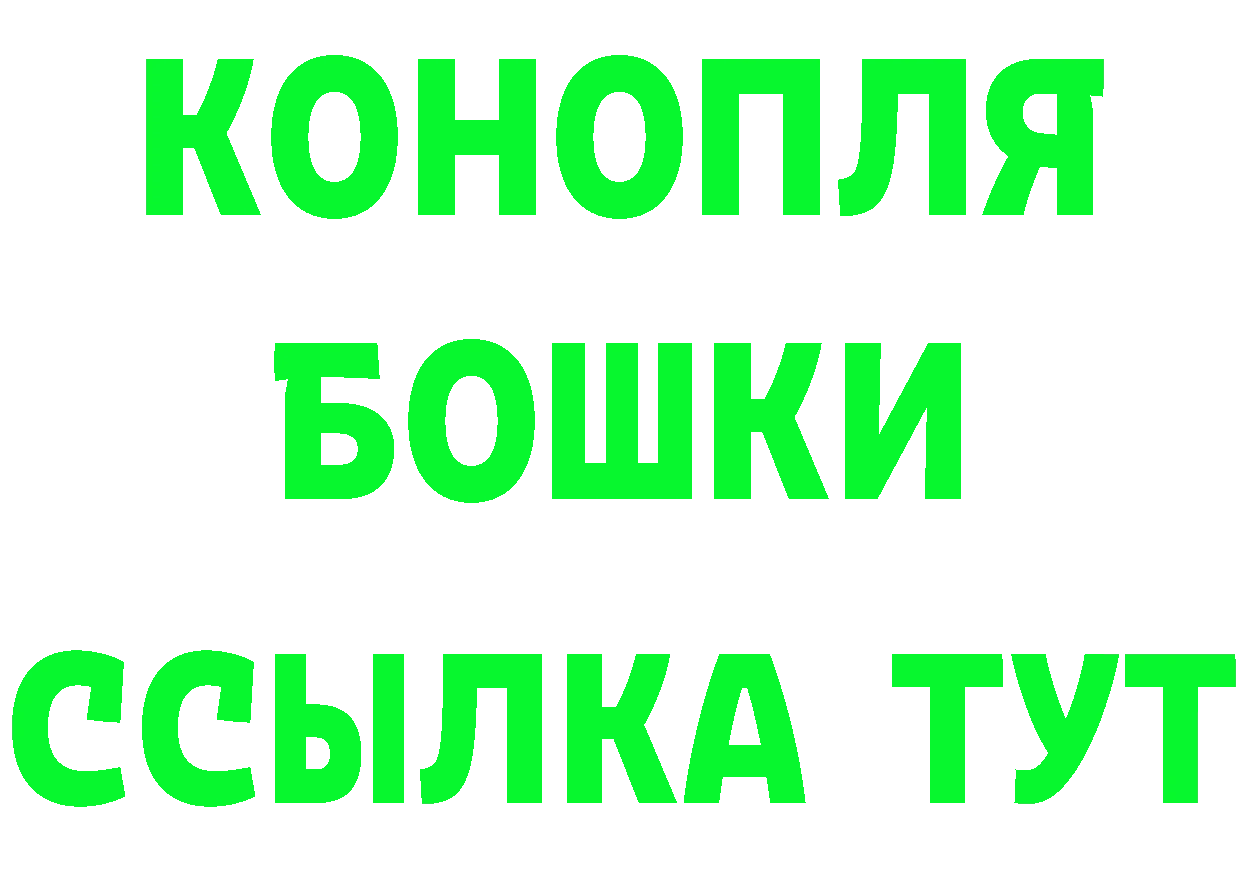 КОНОПЛЯ
БОШКИ
ССЫЛКА ТУТ